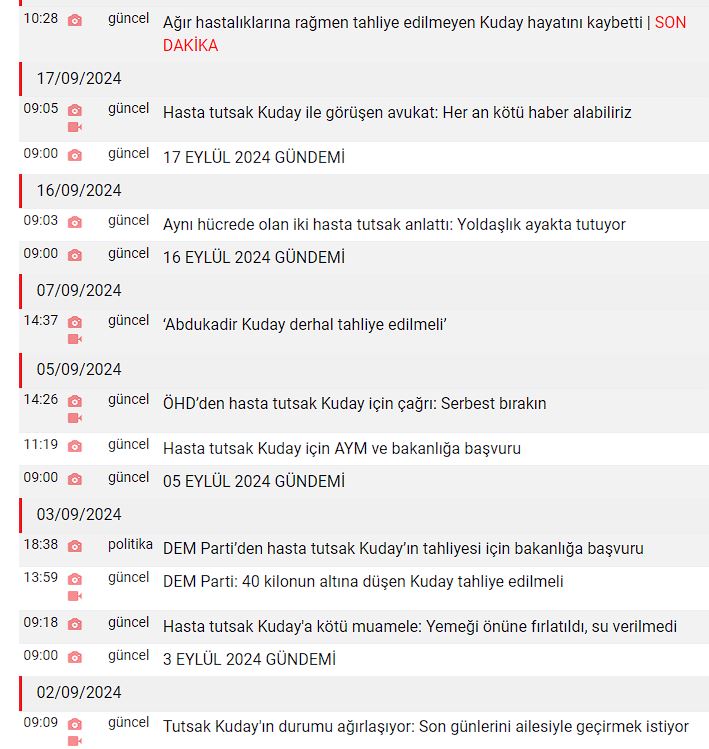 10:28 güncel Ağır hastalıklarına rağmen tahliye edilmeyen Kuday hayatını kaybetti | SON DAKİKA

17/09/2024

09:05 güncel Hasta tutsak Kuday ile görüşen avukat: Her an kötü haber alabiliriz

09:00 güncel 17 EYLÜL 2024 GÜNDEMİ

16/09/2024

09:03 güncel Aynı hücrede olan iki hasta tutsak anlattı: Yoldaşlık ayakta tutuyor

09:00 güncel 16 EYLÜL 2024 GÜNDEMİ

07/09/2024

14:37 güncel ‘Abdukadir Kuday derhal tahliye edilmeli’

05/09/2024

14:26 güncel ÖHD’den hasta tutsak Kuday için çağrı: Serbest bırakın

11:19 güncel Hasta tutsak Kuday için AYM ve bakanlığa başvuru

09:00 güncel 05 EYLÜL 2024 GÜNDEMİ

03/09/2024

18:38 politika DEM Parti’den hasta tutsak Kuday’ın tahliyesi için bakanlığa başvuru

13:59 güncel DEM Parti: 40 kilonun altına düşen Kuday tahliye edilmeli

09:18 güncel Hasta tutsak Kuday'a kötü muamele: Yemeği önüne fırlatıldı, su verilmedi

09:00 güncel 3 EYLÜL 2024 GÜNDEMİ

02/09/2024

09:09 güncel Tutsak Kuday'ın durumu ağırlaşıyor: Son günlerini ailesiyle geçirmek istiyor